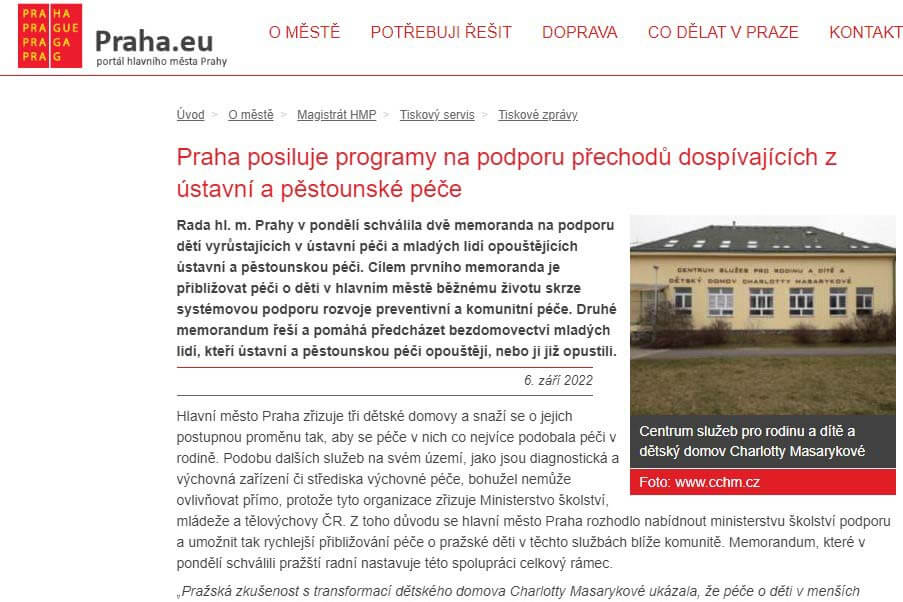 PRA HA
PRA GUE
PRA GA
PRA G

Praha.eu
portál hlavního města Prahy

O MĚSTĚ POTŘEBUJI ŘEŠIT DOPRAVA CO DĚLAT V PRAZE KONTAKT

Úvod > O městě > Magistrát HMP > Tiskový servis > Tiskové zprávy

Praha posiluje programy na podporu přechodů dospívajících z ústavní a pěstounské péče

Rada hl. m. Prahy v pondělí schválila dvě memoranda na podporu dětí vyrůstajících v ústavní péči a mladých lidí opouštějících ústavní a pěstounskou péči. Cílem prvního memoranda je přibližovat péči o děti v hlavním městě běžnému životu skrze systémovou podporu rozvoje preventivní a komunitní péče. Druhé memorandum řeší a pomáhá předcházet bezdomovectví mladých lidí, kteří ústavní a pěstounskou péči opouštějí, nebo ji již opustili.

6. září 2022

CENTRUM SLUŽEB PRO RODINU A DÍTĚ A DĚTSKÝ DOMOV CHARLOTTY MASARYKOVÉ

Centrum služeb pro rodinu a dítě a dětský domov Charlotty Masarykové

Foto: www.cchm.cz

Hlavní město Praha zřizuje tři dětské domovy a snaží se o jejich postupnou proměnu tak, aby se péče v nich co nejvíce podobala péči v rodině. Podobu dalších služeb na svém území, jako jsou diagnostická a výchovná zařízení či střediska výchovné péče, bohužel nemůže ovlivňovat přímo, protože tyto organizace zřizuje Ministerstvo školství, mládeže a tělovýchovy ČR. Z toho důvodu se hlavní město Praha rozhodlo nabídnout ministerstvu školství podporu a umožnit tak rychlejší přibližování péče o pražské děti v těchto službách blíže komunitě. Memorandum, které v pondělí schválili pražští radní nastavuje této spolupráci celkový rámec.

„Pražská zkušenost s transformací dětského domova Charlotty Masarykové ukázala, že péče o děti v menších